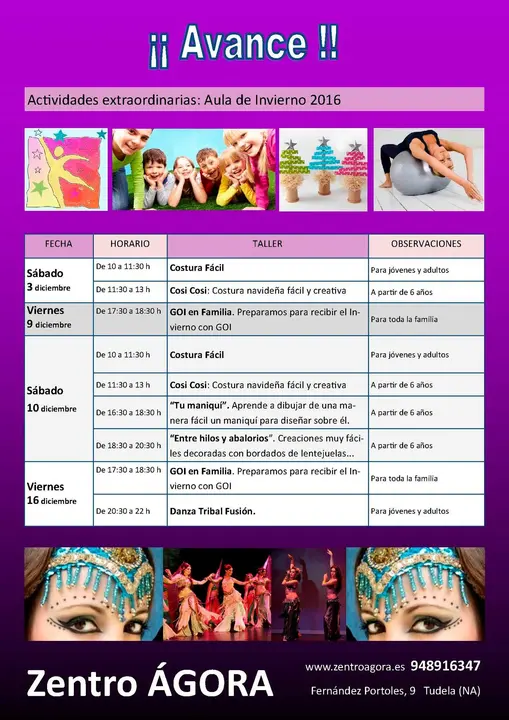 ¡¡ Avance !!

Actividades extraordinarias: Aula de Invierno 2016

| FECHA | HORARIO | TALLER | OBSERVACIONES |
|---|---|---|---|
| Sábado 3 diciembre | De 10 a 11:30 h | Costura Fácil | Para jóvenes y adultos |
| | De 11:30 a 13 h | Cosi Cosi: Costura navideña fácil y creativa | A partir de 6 años |
| Viernes 9 diciembre | De 17:30 a 18:30 h | GOI en Familia. Preparamos para recibir el Invierno con GOI | Para toda la familia |
| Sábado 10 diciembre | De 10 a 11:30 h | Costura Fácil | Para jóvenes y adultos |
| | De 11:30 a 13 h | Cosi Cosi: Costura navideña fácil y creativa | A partir de 6 años |
| | De 16:30 a 18:30 h | "Tu maniquí". Aprende a dibujar de una manera fácil un maniquí para diseñar sobre él. | A partir de 6 años |
| | De 18:30 a 20:30 h | "Entre hilos y abalorios". Creaciones muy fáciles decoradas con bordados de lentejuelas... | A partir de 6 años |
| Viernes 16 diciembre | De 17:30 a 18:30 h | GOI en Familia. Preparamos para recibir el Invierno con GOI | Para toda la familia |
| | De 20:30 a 22 h | Danza Tribal Fusión. | Para jóvenes y adultos |

Zentro ÁGORA

www.zentroagora.es 948916347

Fernández Portoles, 9 Tudela (NA)